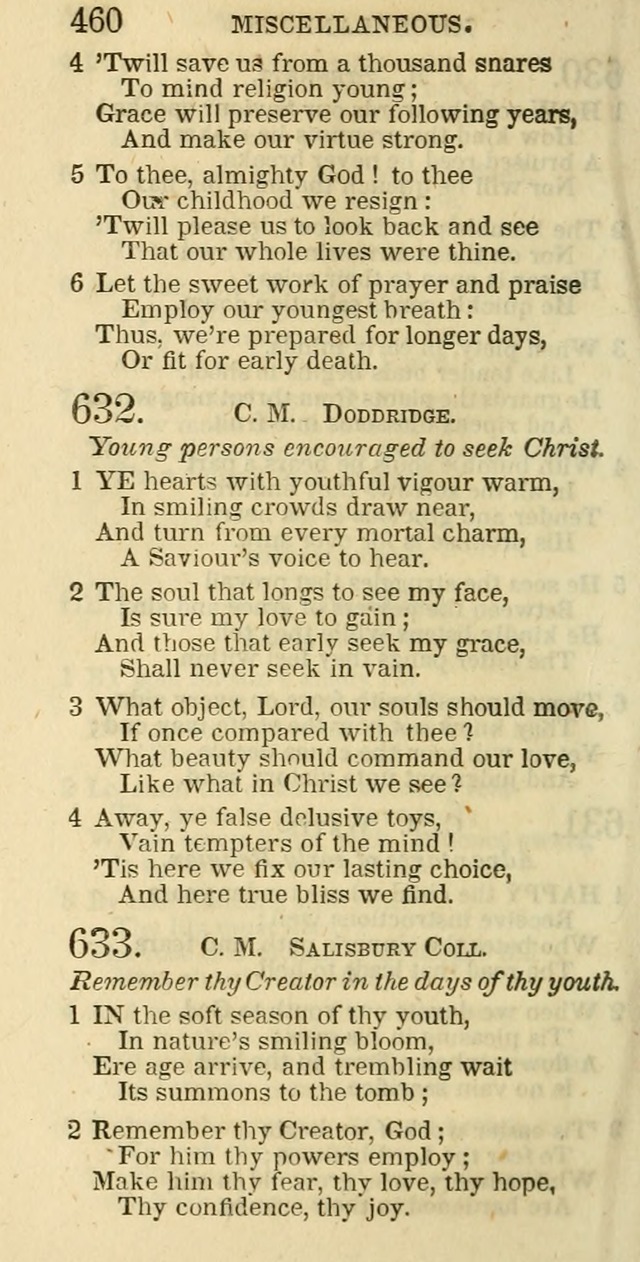 460 MISCELLANEOUS.

4 'Twill save us from a thousand snares
To mind religion young;
Grace will preserve our following years,
And make our virtue strong.

5 To thee, almighty God! to thee
Our childhood we resign:
'Twill please us to look back and see
That our whole lives were thine.

6 Let the sweet work of prayer and praise
Employ our youngest breath:
Thus, we're prepared for longer days,
Or fit for early death.

632. C. M. Doddridge.

Young persons encouraged to seek Christ.

1 YE hearts with youthful vigour warm,
In smiling crowds draw near,
And turn from every mortal charm,
A Saviour's voice to hear.

2 The soul that longs to see my face,
Is sure my love to gain;
And those that early seek my grace,
Shall never seek in vain.

3 What object, Lord, our souls should move,
If once compared with thee?
What beauty should command our love,
Like what in Christ we see?

4 Away, ye false delusive toys,
Vain tempters of the mind!
'Tis here we fix our lasting choice,
And here true bliss we find.

633. C. M. Salisbury Coll.

Remember thy Creator in the days of thy youth.

1 IN the soft season of thy youth,
In nature's smiling bloom,
Ere age arrive, and trembling wait
Its summons to the tomb;

2 Remember thy Creator, God;
For him thy powers employ;
Make him thy fear, thy love, thy hope,
Thy confidence, thy joy.